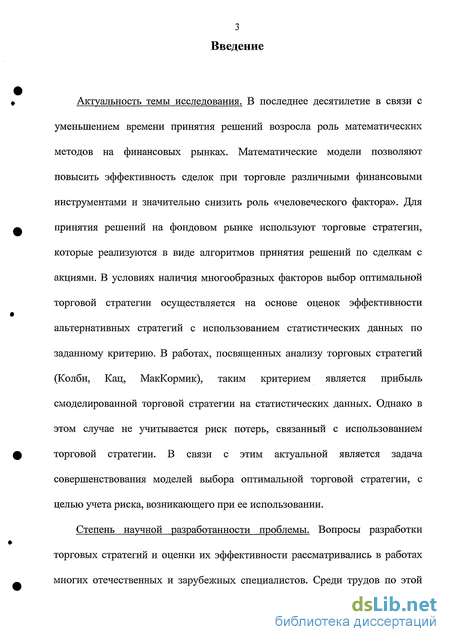 3

Введение

Актуальность темы исследования. В последнее десятилетие в связи с уменьшением времени принятия решений возросла роль математических методов на финансовых рынках. Математические модели позволяют повысить эффективность сделок при торговле различными финансовыми инструментами и значительно снизить роль «человеческого фактора». Для принятия решений на фондовом рынке используют торговые стратегии, которые реализуются в виде алгоритмов принятия решений по сделкам с акциями. В условиях наличия многообразных факторов выбор оптимальной торговой стратегии осуществляется на основе оценок эффективности альтернативных стратегий с использованием статистических данных по заданному критерию. В работах, посвященных анализу торговых стратегий (Колби, Кац, МакКормик), таким критерием является прибыль смоделированной торговой стратегии на статистических данных. Однако в этом случае не учитывается риск потерь, связанный с использованием торговой стратегии. В связи с этим актуальной является задача совершенствования моделей выбора оптимальной торговой стратегии, с целью учета риска, возникающего при ее использовании.

Степень научной разработанности проблемы. Вопросы разработки торговых стратегий и оценки их эффективности рассматривались в работах многих отечественных и зарубежных специалистов. Среди трудов по этой

dsLib.net
библиотека диссертаций